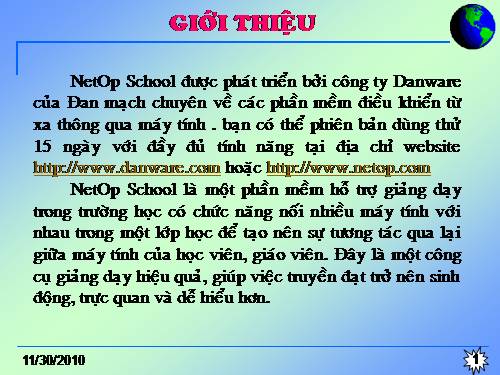 GIỚI THIỆU

NetOp School được phát triển bởi công ty Danware của Đan mạch chuyên về các phần mềm điều khiển từ xa thông qua máy tính . bạn có thể phiên bản dùng thử 15 ngày với đầy đủ tính năng tại địa chỉ website http://www.danware..com hoặc http://www.netop.com

NetOp School là một phần mềm hỗ trợ giảng dạy trong trường học có chức năng nối nhiều máy tính với nhau trong một lớp học để tạo nên sự tương tác qua lại giữa máy tính của học viên, giáo viên. Đây là một công cụ giảng dạy hiệu quả, giúp việc truyền đạt trở nên sinh động, trực quan và dễ hiểu hơn.

11/30/2010

1